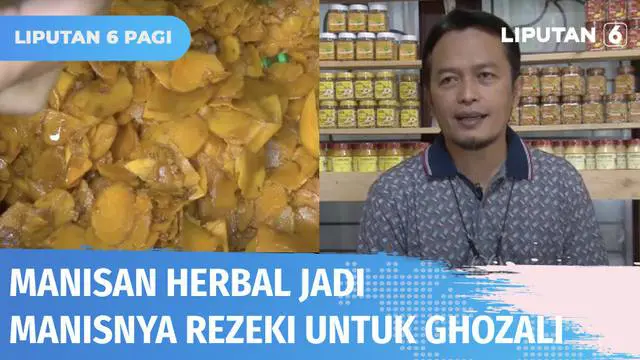 LIPUTAN 6 PAGI

LIPUTAN 6

MANISAN HERBAL JADI MANISNYA REZEKI UNTUK GHOZALI